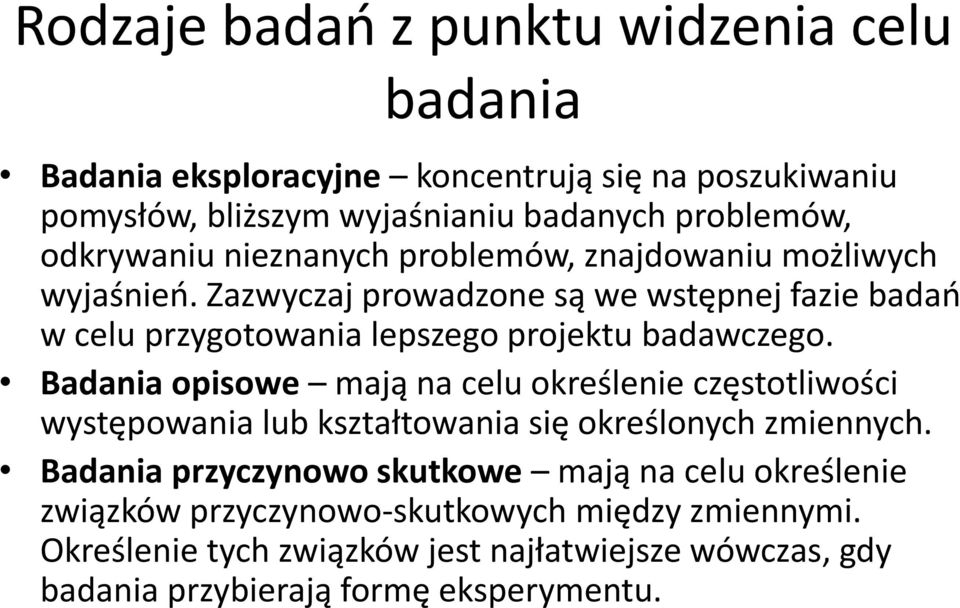 Rodzaje badań z punktu widzenia celu badania

• Badania eksploracyjne – koncentrują się na poszukiwaniu pomysłów, bliższym wyjaśnianiu badanych problemów, odkrywaniu nieznanych problemów, znajdowaniu możliwych wyjaśnień. Zazwyczaj prowadzone są we wstępnej fazie badań w celu przygotowania lepszego projektu badawczego.
• Badania opisowe – mają na celu określenie częstotliwości występowania lub kształtowania się określonych zmiennych.
• Badania przyczynowo skutkowe – mają na celu określenie związków przyczynowo-skutkowych między zmiennymi. Określenie tych związków jest najłatwiejsze wówczas, gdy badania przybierają formę eksperymentu.